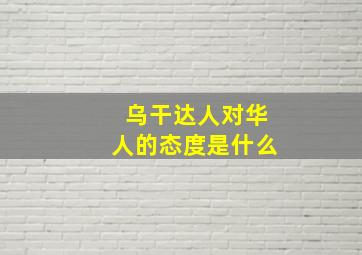 乌干达人对华人的态度是什么